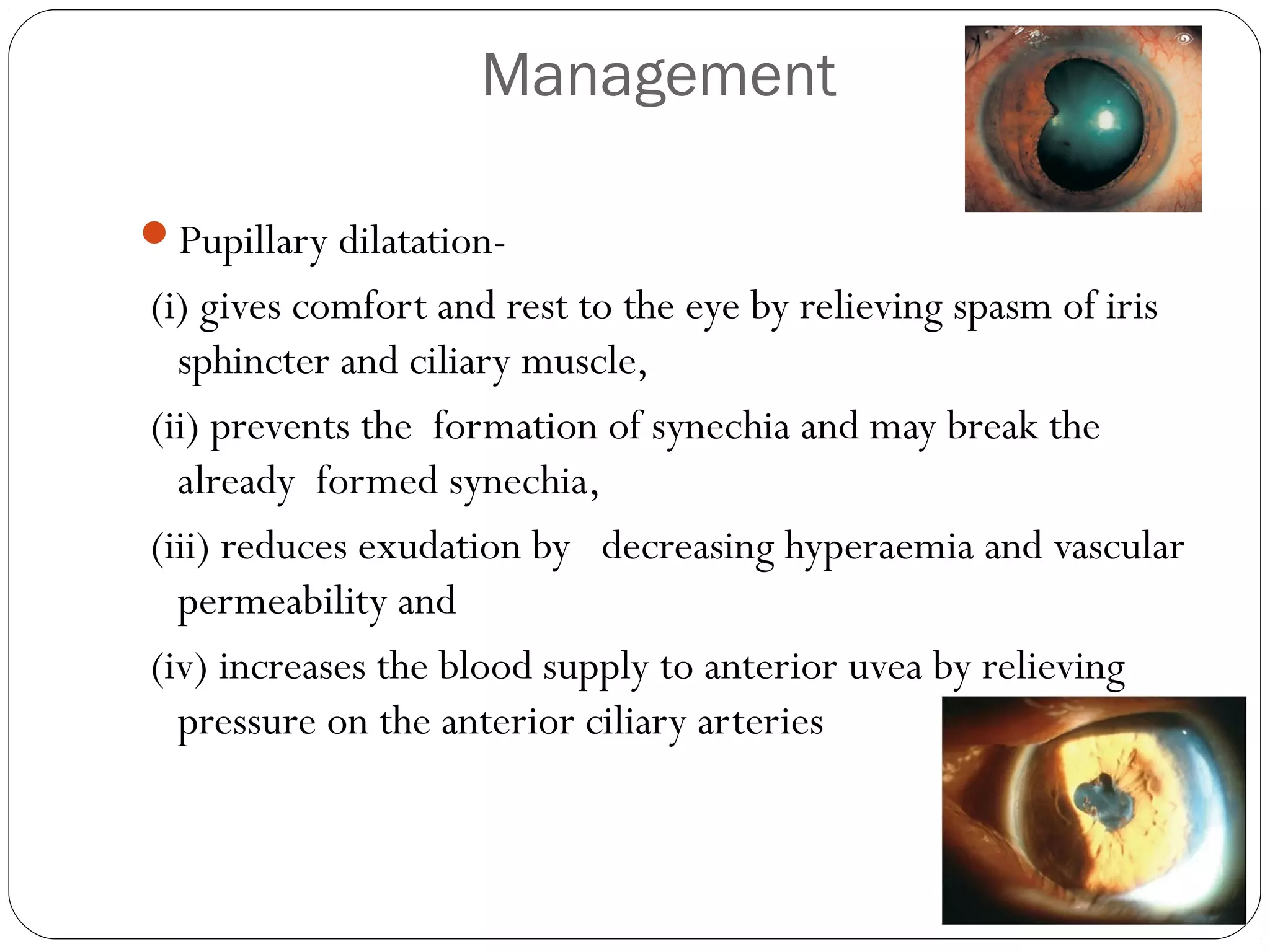 Management

Pupillary dilatation-

(i) gives comfort and rest to the eye by relieving spasm of iris sphincter and ciliary muscle,

(ii) prevents the formation of synechia and may break the already formed synechia,

(iii) reduces exudation by decreasing hyperaemia and vascular permeability and

(iv) increases the blood supply to anterior uvea by relieving pressure on the anterior ciliary arteries